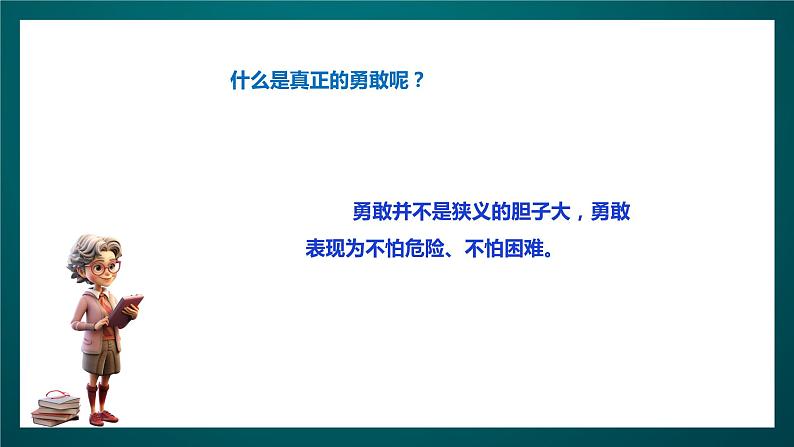 什么是真正的勇敢呢？

勇敢并不是狭义的胆子大，勇敢表现为不怕危险、不怕困难。